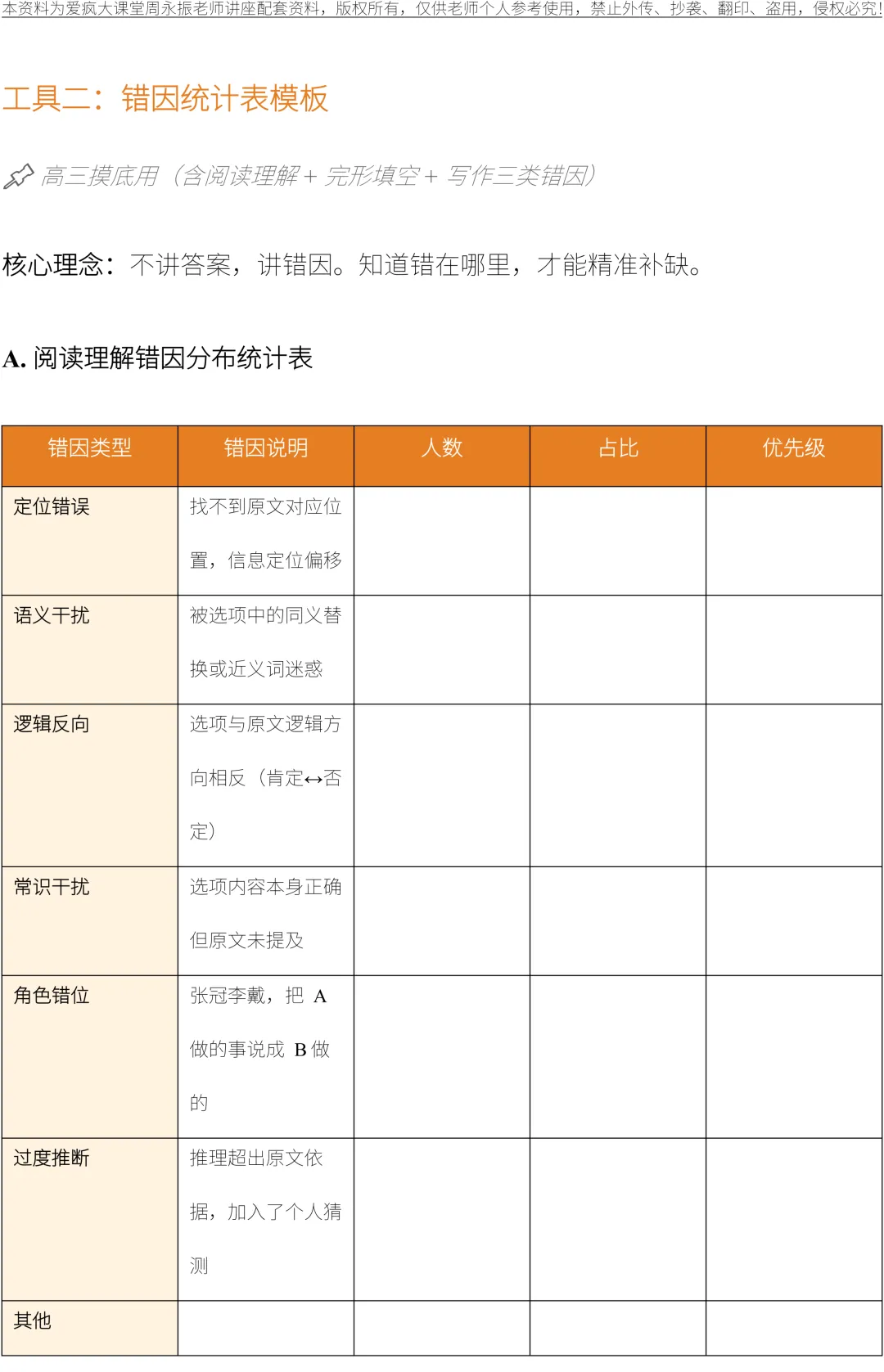 本资料为爱疯大课堂周永振老师讲座配套资料，版权所有，仅供老师个人参考使用，禁止外传、抄袭、翻印、盗用，侵权必究！

工具二：错因统计表模板

高三摸底用（含阅读理解 + 完形填空 + 写作三类错因）

核心理念：不讲答案，讲错因。知道错在哪里，才能精准补缺。

A. 阅读理解错因分布统计表

| 错因类型 | 错因说明 | 人数 | 占比 | 优先级 |
|---|---|---|---|---|
| 定位错误 | 找不到原文对应位置，信息定位偏移 | | | |
| 语义干扰 | 被选项中的同义替换或近义词迷惑 | | | |
| 逻辑反向 | 选项与原文逻辑方向相反（肯定↔否定） | | | |
| 常识干扰 | 选项内容本身正确但原文未提及 | | | |
| 角色错位 | 张冠李戴，把 A 做的事说成 B 做的 | | | |
| 过度推断 | 推理超出原文依据，加入了个人猜测 | | | |
| 其他 | | | | |